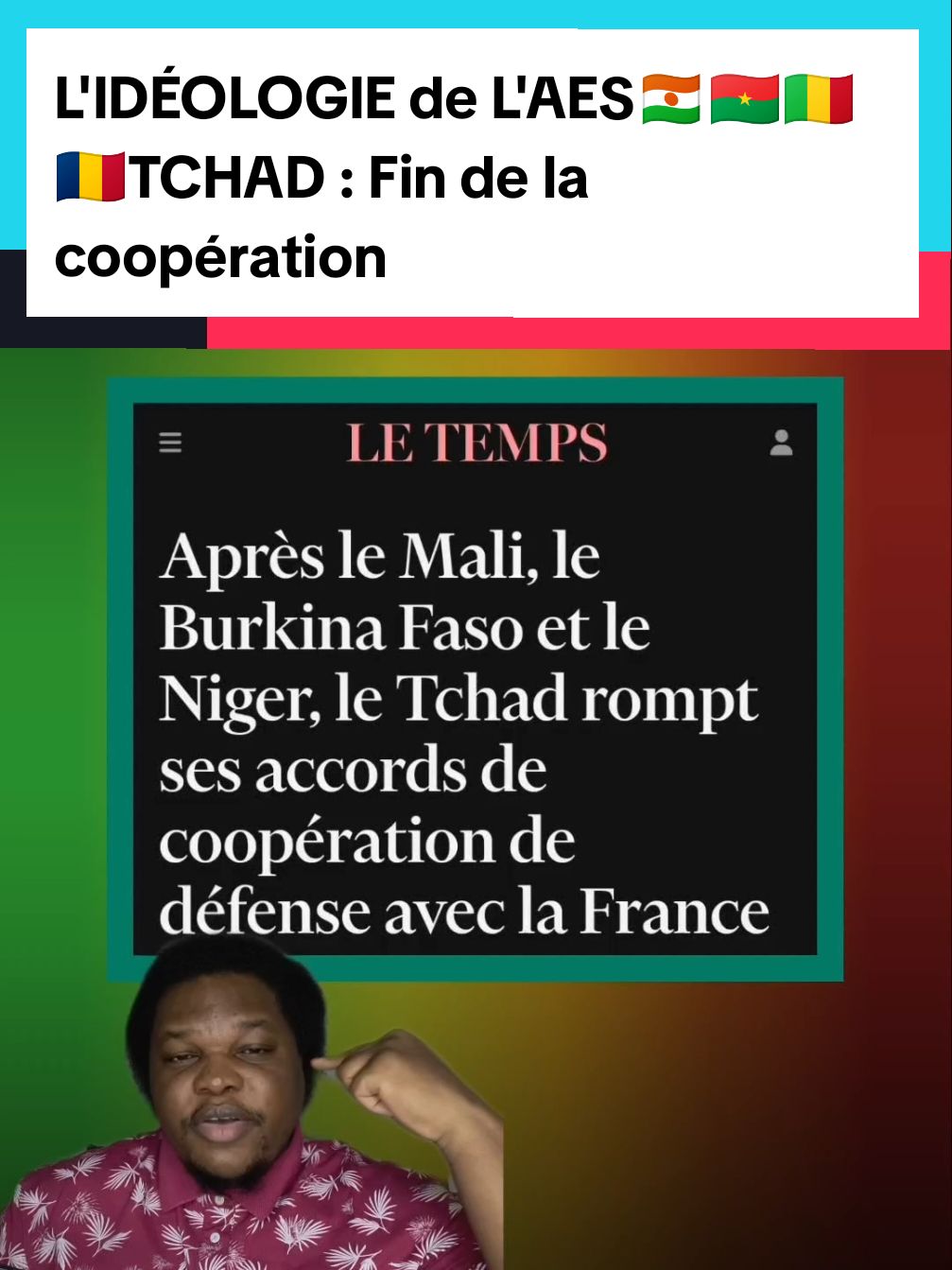 L'IDÉOLOGIE de L'AES🇳🇪🇧🇫🇲🇱🇹🇩TCHAD : Fin de la coopération

LE TEMPS

Après le Mali, le Burkina Faso et le Niger, le Tchad rompt ses accords de coopération de défense avec la France